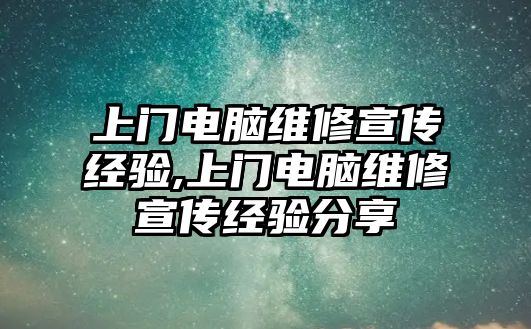 上门电脑维修宣传经验,上门电脑维修宣传经验分享